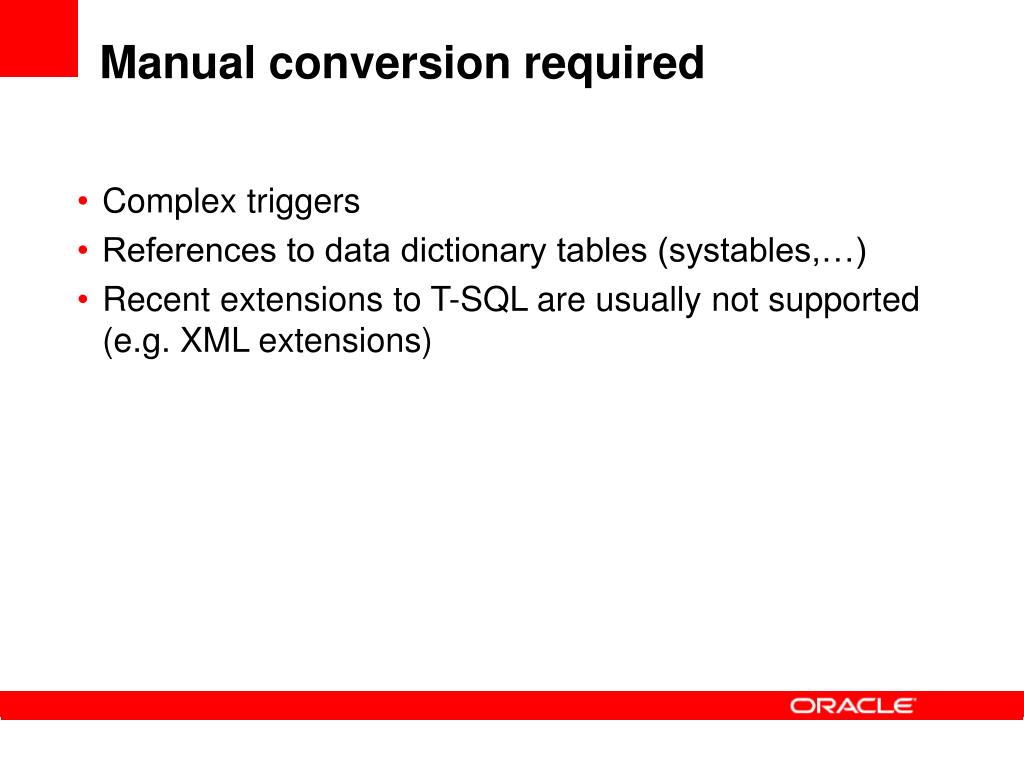 Manual conversion required

• Complex triggers
• References to data dictionary tables (systables,…)
• Recent extensions to T-SQL are usually not supported (e.g. XML extensions)

ORACLE